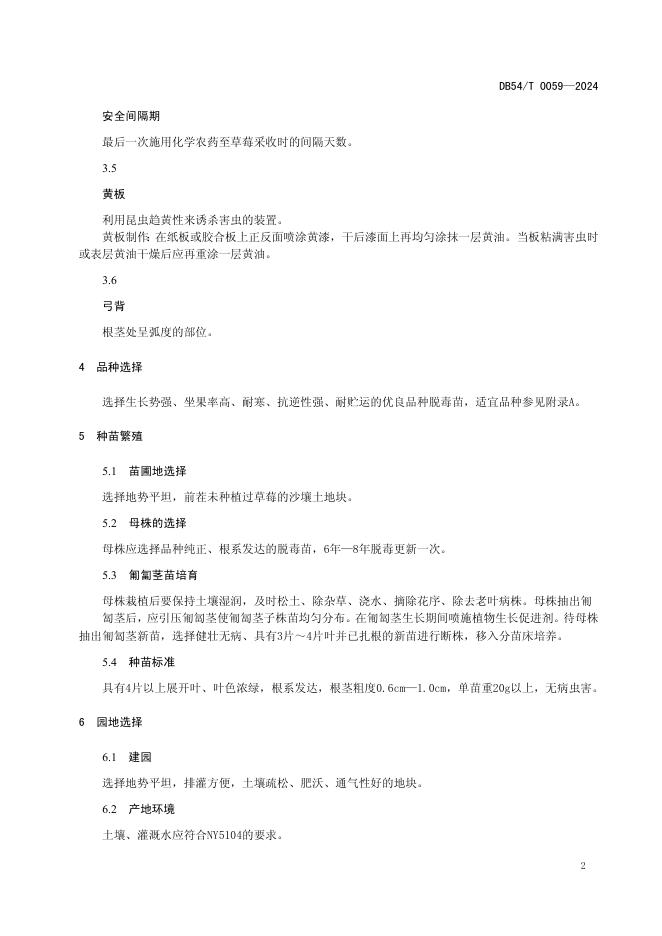 DB54/T 0059—2024

安全间隔期

最后一次施用化学农药至草莓采收时的间隔天数。

3.5

黄板

利用昆虫趋黄性来诱杀害虫的装置。

黄板制作：在纸板或胶合板上正反面喷涂黄漆，干后漆面上再均匀涂抹一层黄油。当板粘满害虫时或表层黄油干燥后应再重涂一层黄油。

3.6

弓背

根茎处呈弧度的部位。

4　品种选择

选择生长势强、坐果率高、耐寒、抗逆性强、耐贮运的优良品种脱毒苗，适宜品种参见附录A。

5　种苗繁殖

5.1　苗圃地选择

选择地势平坦，前茬未种植过草莓的沙壤土地块。

5.2　母株的选择

母株应选择品种纯正、根系发达的脱毒苗，6年—8年脱毒更新一次。

5.3　匍匐茎苗培育

母株栽植后要保持土壤湿润，及时松土、除杂草、浇水、摘除花序、除去老叶病株。母株抽出匍匐茎后，应引压匍匐茎使匍匐茎子株苗均匀分布。在匍匐茎生长期间喷施植物生长促进剂。待母株抽出匍匐茎新苗，选择健壮无病、具有3片～4片叶并已扎根的新苗进行断株，移入分苗床培养。

5.4　种苗标准

具有4片以上展开叶、叶色浓绿，根系发达，根茎粗度0.6cm—1.0cm，单苗重20g以上，无病虫害。

6　园地选择

6.1　建园

选择地势平坦，排灌方便，土壤疏松、肥沃、通气性好的地块。

6.2　产地环境

土壤、灌溉水应符合NY5104的要求。

2